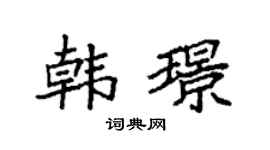 韩璟

词典网